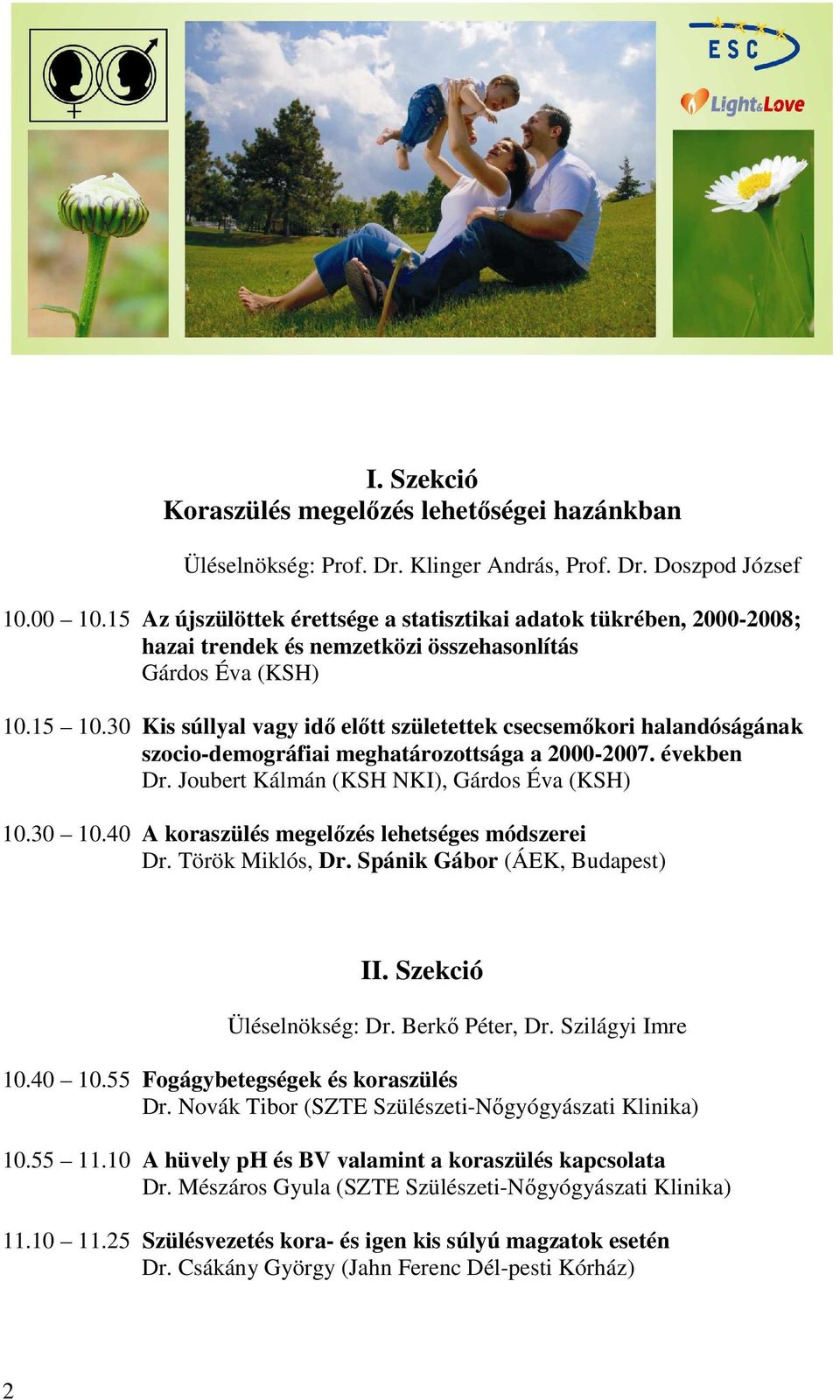 ESC

Light&Love

I. Szekció
Koraszülés megelőzés lehetőségei hazánkban

Üléselnökség: Prof. Dr. Klinger András, Prof. Dr. Doszpod József

10.00 – 10.15 Az újszülöttek érettsége a statisztikai adatok tükrében, 2000-2008; hazai trendek és nemzetközi összehasonlítás
Gárdos Éva (KSH)

10.15 – 10.30 Kis súllyal vagy idő előtt születettek csecsemőkori halandóságának szocio-demográfiai meghatározottsága a 2000-2007. években
Dr. Joubert Kálmán (KSH NKI), Gárdos Éva (KSH)

10.30 – 10.40 A koraszülés megelőzés lehetséges módszerei
Dr. Török Miklós, Dr. Spánik Gábor (ÁEK, Budapest)

II. Szekció

Üléselnökség: Dr. Berkő Péter, Dr. Szilágyi Imre

10.40 – 10.55 Fogágybetegségek és koraszülés
Dr. Novák Tibor (SZTE Szülészeti-Nőgyógyászati Klinika)

10.55 – 11.10 A hüvely pH és BV valamint a koraszülés kapcsolata
Dr. Mészáros Gyula (SZTE Szülészeti-Nőgyógyászati Klinika)

11.10 – 11.25 Szülésvezetés kora- és igen kis súlyú magzatok esetén
Dr. Csákány György (Jahn Ferenc Dél-pesti Kórház)

2